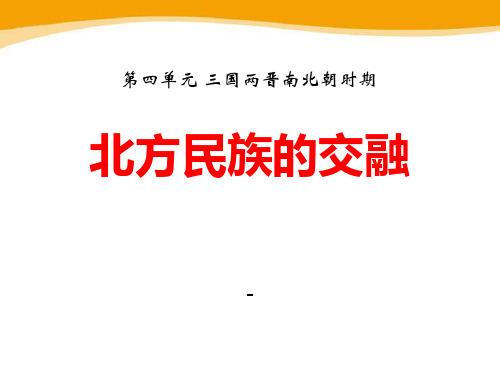 第四单元 三国两晋南北朝时期

北方民族的交融

-